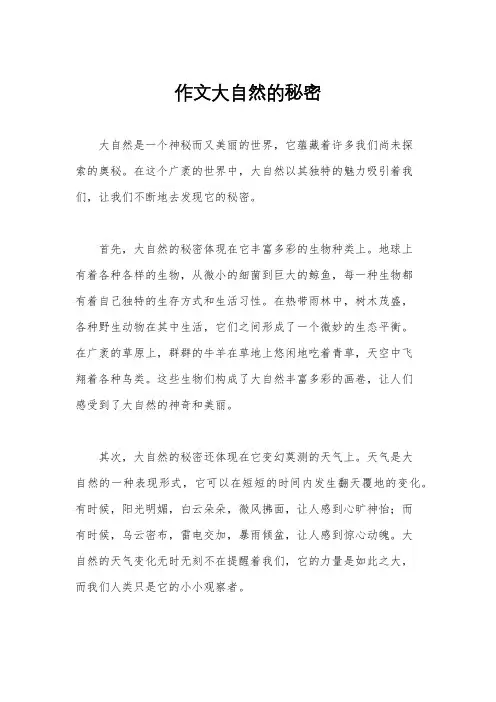 作文大自然的秘密

大自然是一个神秘而又美丽的世界，它蕴藏着许多我们尚未探索的奥秘。在这个广袤的世界中，大自然以其独特的魅力吸引着我们，让我们不断地去发现它的秘密。

首先，大自然的秘密体现在它丰富多彩的生物种类上。地球上有着各种各样的生物，从微小的细菌到巨大的鲸鱼，每一种生物都有着自己独特的生存方式和生活习性。在热带雨林中，树木茂盛，各种野生动物在其中生活，它们之间形成了一个微妙的生态平衡。在广袤的草原上，群群的牛羊在草地上悠闲地吃着青草，天空中飞翔着各种鸟类。这些生物们构成了大自然丰富多彩的画卷，让人们感受到了大自然的神奇和美丽。

其次，大自然的秘密还体现在它变幻莫测的天气上。天气是大自然的一种表现形式，它可以在短短的时间内发生翻天覆地的变化。有时候，阳光明媚，白云朵朵，微风拂面，让人感到心旷神怡；而有时候，乌云密布，雷电交加，暴雨倾盆，让人感到惊心动魄。大自然的天气变化无时无刻不在提醒着我们，它的力量是如此之大，而我们人类只是它的小小观察者。